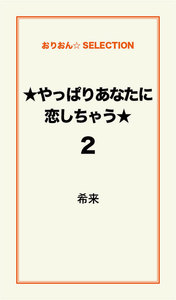 おりおん☆ SELECTION

★やっぱりあなたに恋しちゃう★

2

希来